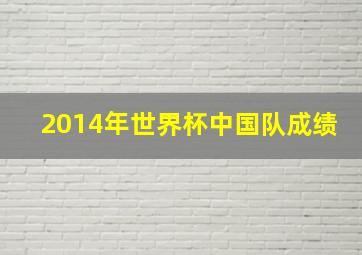 2014年世界杯中国队成绩